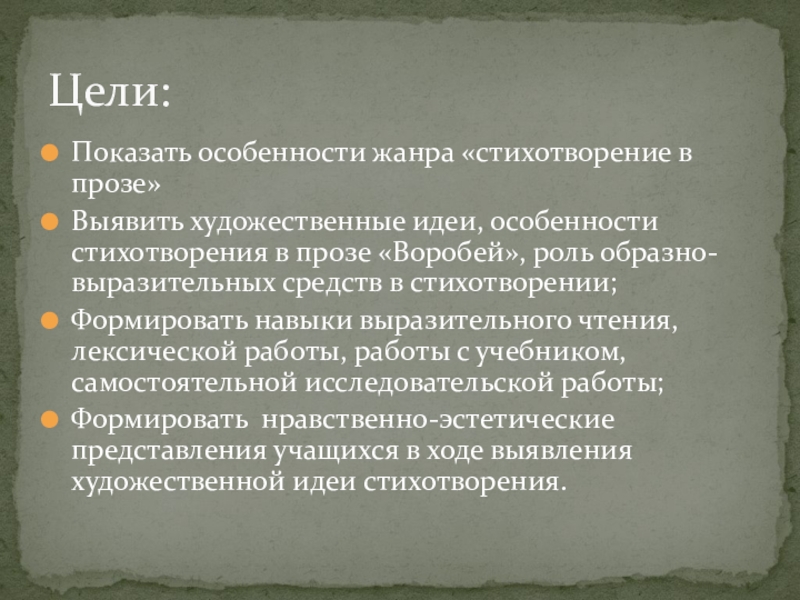 Цели:

• Показать особенности жанра «стихотворение в прозе»
• Выявить художественные идеи, особенности стихотворения в прозе «Воробей», роль образно-выразительных средств в стихотворении;
• Формировать навыки выразительного чтения, лексической работы, работы с учебником, самостоятельной исследовательской работы;
• Формировать нравственно-эстетические представления учащихся в ходе выявления художественной идеи стихотворения.